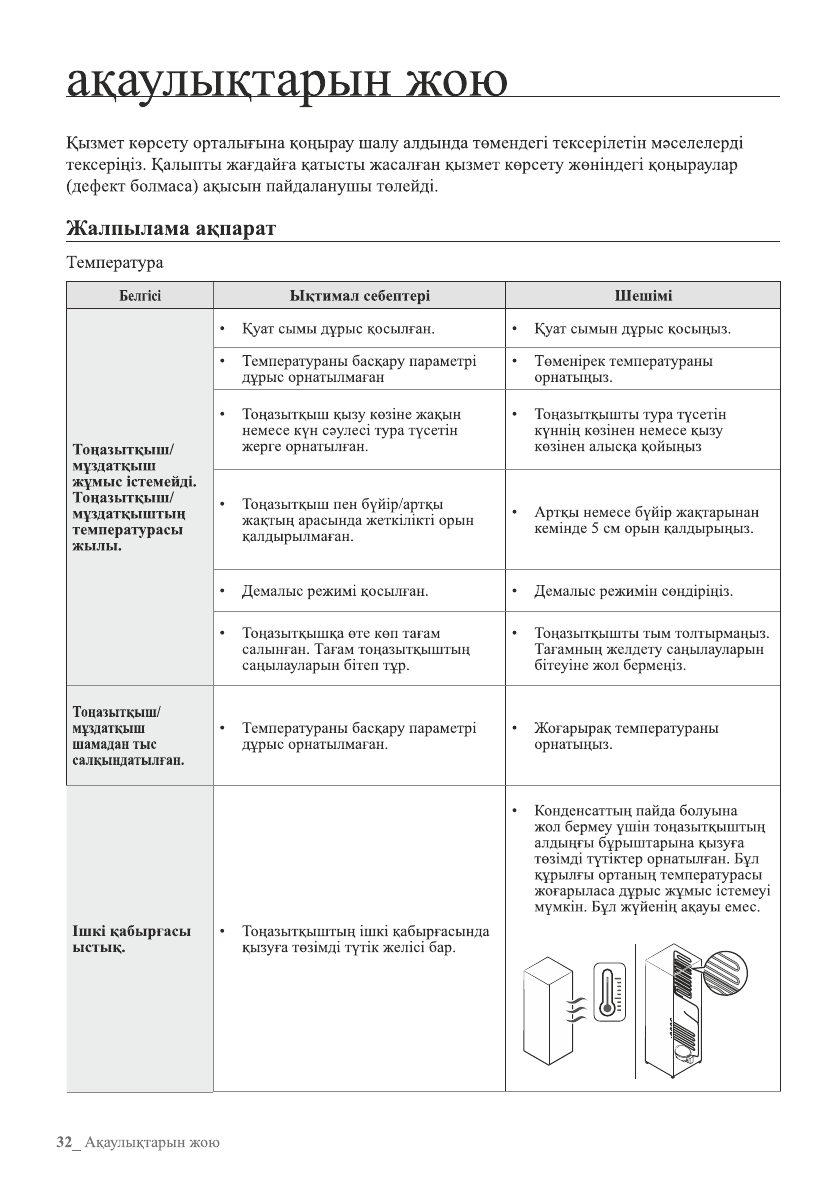 ақаулықтарын жою

Қызмет көрсету орталығына қоңырау шалу алдында төмендегі тексерілетін мәселелерді тексеріңіз. Қалыпты жағдайға қатысты жасалған қызмет көрсету жөніндегі қоңыраулар (дефект болмаса) ақысын пайдаланушы төлейді.

Жалпылама ақпарат

Температура

| Белгісі | Ықтимал себептері | Шешімі |
|---|---|---|
| Тоңазытқыш/ мұздатқыш жұмыс істемейді. Тоңазытқыш/ мұздатқыштың температурасы жылы. | • Қуат сымы дұрыс қосылған. | • Қуат сымын дұрыс қосыңыз. |
| | • Температураны басқару параметрі дұрыс орнатылмаған | • Төменірек температураны орнатыңыз. |
| | • Тоңазытқыш қызу көзіне жақын немесе күн сәулесі тура түсетін жерге орнатылған. | • Тоңазытқышты тура түсетін күннің көзінен немесе қызу көзінен алысқа қойыңыз |
| | • Тоңазытқыш пен бүйір/артқы жақтың арасында жеткілікті орын қалдырылмаған. | • Артқы немесе бүйір жақтарынан кемінде 5 см орын қалдырыңыз. |
| | • Демалыс режимі қосылған. | • Демалыс режимін сөндіріңіз. |
| | • Тоңазытқышқа өте көп тағам салынған. Тағам тоңазытқыштың саңылауларын бітеп тұр. | • Тоңазытқышты тым толтырмаңыз. Тағамның желдету саңылауларын бітеуіне жол бермеңіз. |
| Тоңазытқыш/ мұздатқыш шамадан тыс салқындатылған. | • Температураны басқару параметрі дұрыс орнатылмаған. | • Жоғарырақ температураны орнатыңыз. |
| Ішкі қабырғасы ыстық. | • Тоңазытқыштың ішкі қабырғасында қызуға төзімді түтік желісі бар. | • Конденсаттың пайда болуына жол бермеу үшін тоңазытқыштың алдыңғы бұрыштарына қызуға төзімді түтіктер орнатылған. Бұл құрылғы ортаның температурасы жоғарыласа дұрыс жұмыс істемеуі мүмкін. Бұл жүйенің ақауы емес. |

32_ Ақаулықтарын жою